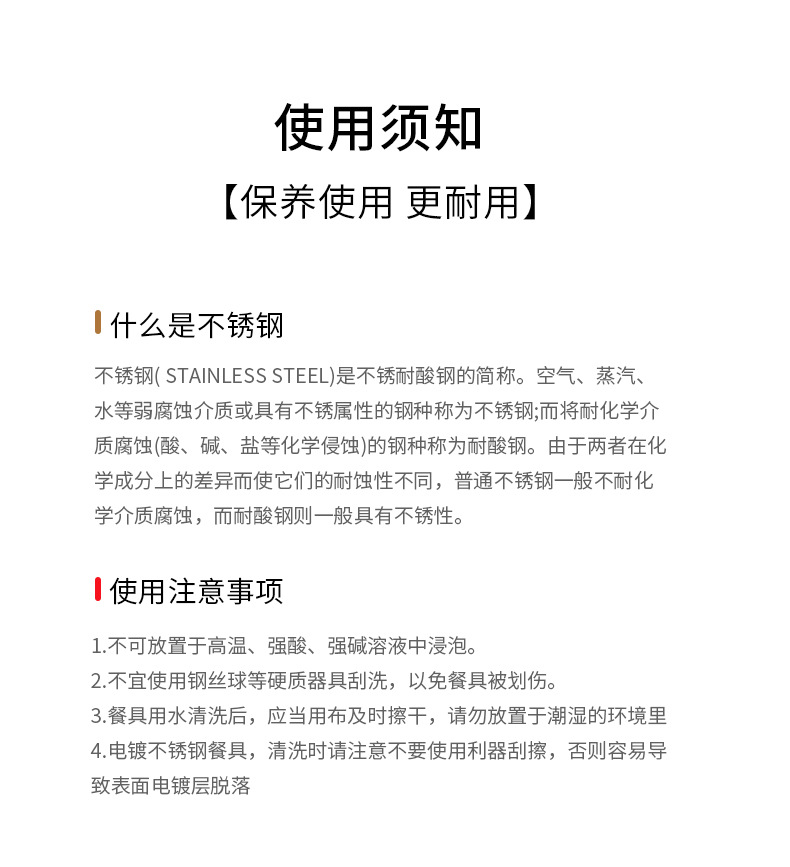 使用须知

【保养使用 更耐用】

什么是不锈钢

不锈钢( STAINLESS STEEL)是不锈耐酸钢的简称。空气、蒸汽、水等弱腐蚀介质或具有不锈属性的钢种称为不锈钢;而将耐化学介质腐蚀(酸、碱、盐等化学侵蚀)的钢种称为耐酸钢。由于两者在化学成分上的差异而使它们的耐蚀性不同，普通不锈钢一般不耐化学介质腐蚀，而耐酸钢则一般具有不锈性。

使用注意事项

1.不可放置于高温、强酸、强碱溶液中浸泡。
2.不宜使用钢丝球等硬质器具刮洗，以免餐具被划伤。
3.餐具用水清洗后，应当用布及时擦干，请勿放置于潮湿的环境里
4.电镀不锈钢餐具，清洗时请注意不要使用利器刮擦，否则容易导致表面电镀层脱落